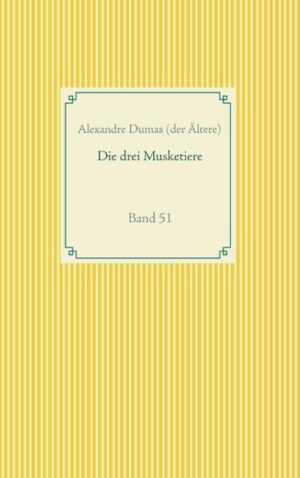 Alexandre Dumas (der Ältere)

Die drei Musketiere

Band 51